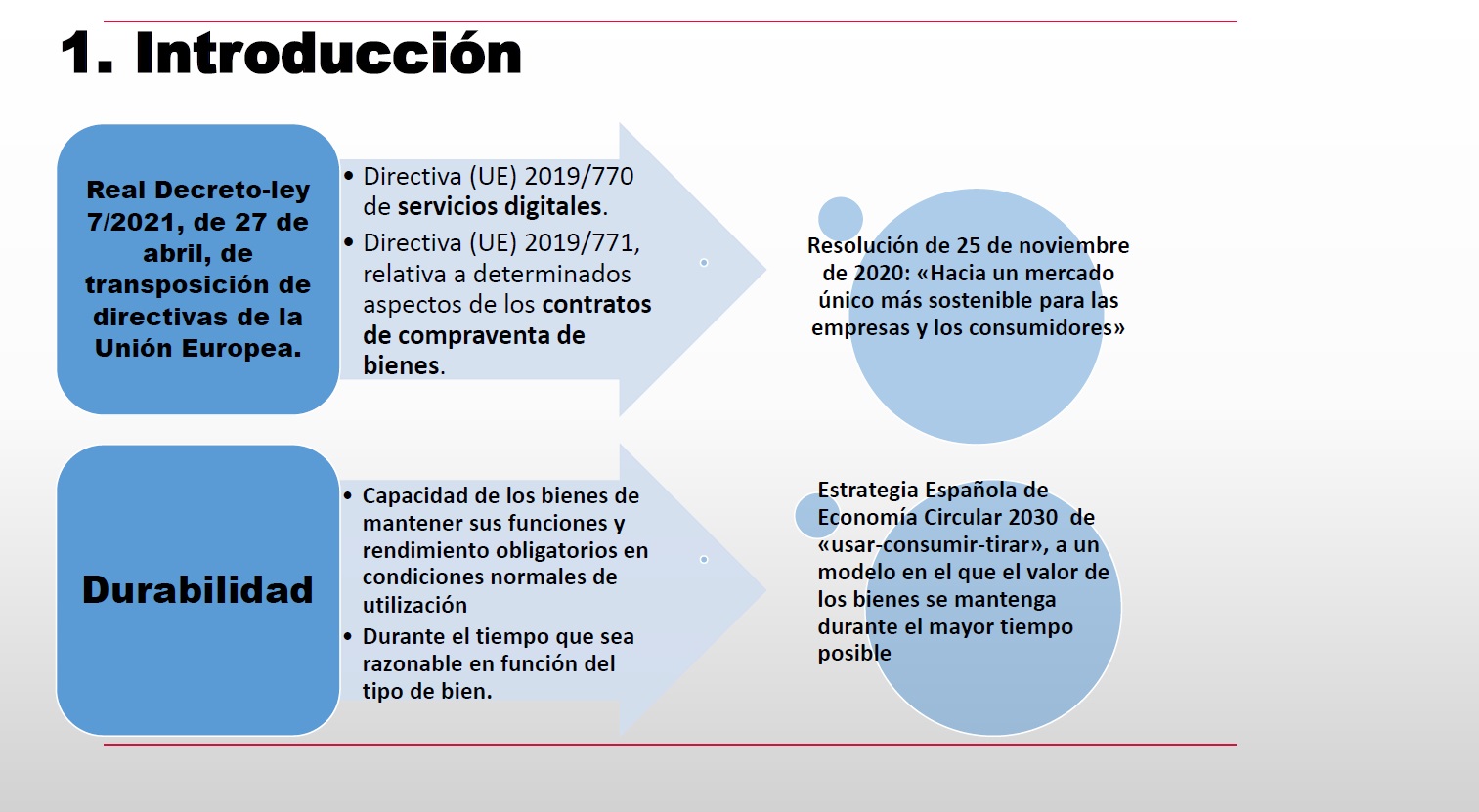 1. Introducción

Real Decreto-ley 7/2021, de 27 de abril, de transposición de directivas de la Unión Europea.

• Directiva (UE) 2019/770 de servicios digitales.
• Directiva (UE) 2019/771, relativa a determinados aspectos de los contratos de compraventa de bienes.

Resolución de 25 de noviembre de 2020: «Hacia un mercado único más sostenible para las empresas y los consumidores»

Durabilidad

• Capacidad de los bienes de mantener sus funciones y rendimiento obligatorios en condiciones normales de utilización
• Durante el tiempo que sea razonable en función del tipo de bien.

Estrategia Española de Economía Circular 2030 de «usar-consumir-tirar», a un modelo en el que el valor de los bienes se mantenga durante el mayor tiempo posible